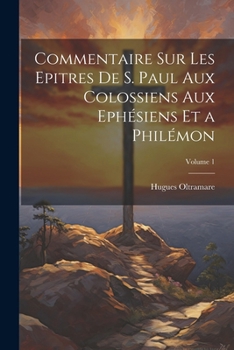 Commentaire Sur Les Epitres De S. Paul Aux Colossiens Aux Ephésiens Et a Philémon

Volume 1

Hugues Oltramare